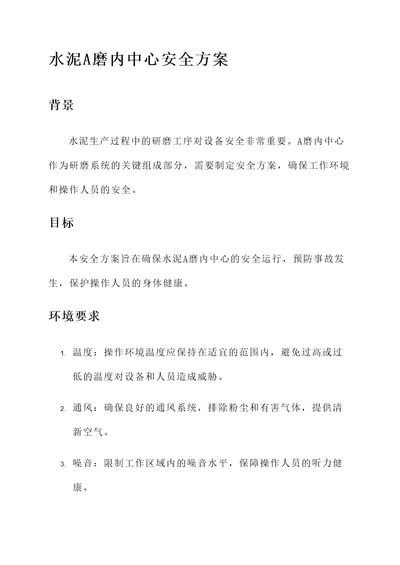 水泥A磨内中心安全方案

背景

水泥生产过程中的研磨工序对设备安全非常重要。A磨内中心作为研磨系统的关键组成部分，需要制定安全方案，确保工作环境和操作人员的安全。

目标

本安全方案旨在确保水泥A磨内中心的安全运行，预防事故发生，保护操作人员的身体健康。

环境要求

1. 温度：操作环境温度应保持在适宜的范围内，避免过高或过低的温度对设备和人员造成威胁。

2. 通风：确保良好的通风系统，排除粉尘和有害气体，提供清新空气。

3. 噪音：限制工作区域内的噪音水平，保障操作人员的听力健康。